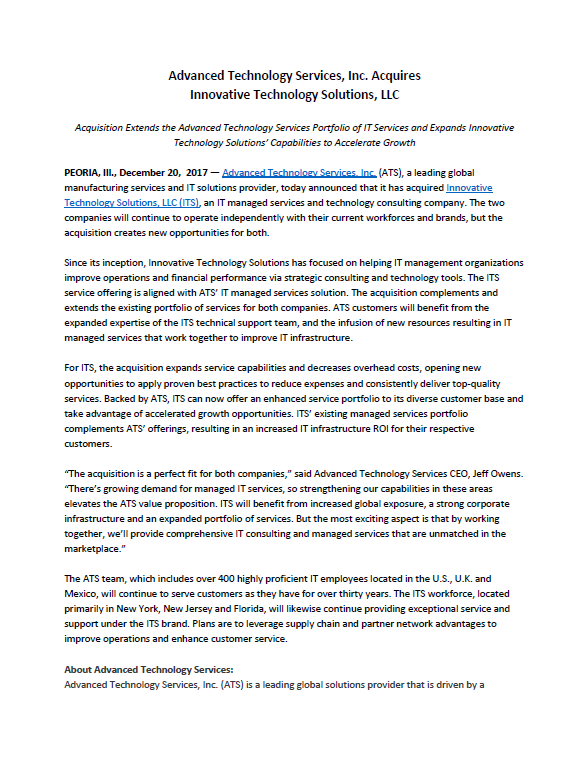 Advanced Technology Services, Inc. Acquires
Innovative Technology Solutions, LLC

Acquisition Extends the Advanced Technology Services Portfolio of IT Services and Expands Innovative Technology Solutions' Capabilities to Accelerate Growth

PEORIA, Ill., December 20, 2017 — Advanced Technology Services, Inc. (ATS), a leading global manufacturing services and IT solutions provider, today announced that it has acquired Innovative Technology Solutions, LLC (ITS), an IT managed services and technology consulting company. The two companies will continue to operate independently with their current workforces and brands, but the acquisition creates new opportunities for both.

Since its inception, Innovative Technology Solutions has focused on helping IT management organizations improve operations and financial performance via strategic consulting and technology tools. The ITS service offering is aligned with ATS' IT managed services solution. The acquisition complements and extends the existing portfolio of services for both companies. ATS customers will benefit from the expanded expertise of the ITS technical support team, and the infusion of new resources resulting in IT managed services that work together to improve IT infrastructure.

For ITS, the acquisition expands service capabilities and decreases overhead costs, opening new opportunities to apply proven best practices to reduce expenses and consistently deliver top-quality services. Backed by ATS, ITS can now offer an enhanced service portfolio to its diverse customer base and take advantage of accelerated growth opportunities. ITS' existing managed services portfolio complements ATS' offerings, resulting in an increased IT infrastructure ROI for their respective customers.

"The acquisition is a perfect fit for both companies," said Advanced Technology Services CEO, Jeff Owens. "There's growing demand for managed IT services, so strengthening our capabilities in these areas elevates the ATS value proposition. ITS will benefit from increased global exposure, a strong corporate infrastructure and an expanded portfolio of services. But the most exciting aspect is that by working together, we'll provide comprehensive IT consulting and managed services that are unmatched in the marketplace."

The ATS team, which includes over 400 highly proficient IT employees located in the U.S., U.K. and Mexico, will continue to serve customers as they have for over thirty years. The ITS workforce, located primarily in New York, New Jersey and Florida, will likewise continue providing exceptional service and support under the ITS brand. Plans are to leverage supply chain and partner network advantages to improve operations and enhance customer service.

About Advanced Technology Services:
Advanced Technology Services, Inc. (ATS) is a leading global solutions provider that is driven by a